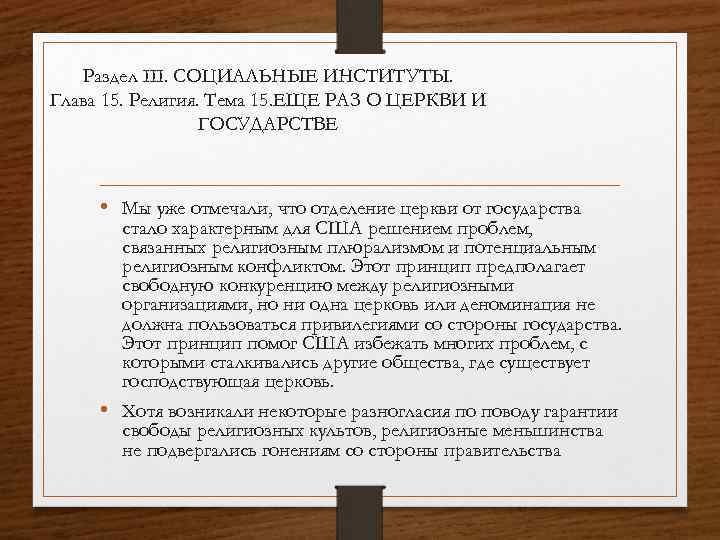 Раздел III. СОЦИАЛЬНЫЕ ИНСТИТУТЫ. Глава 15. Религия. Тема 15.ЕЩЕ РАЗ О ЦЕРКВИ И ГОСУДАРСТВЕ

• Мы уже отмечали, что отделение церкви от государства стало характерным для США решением проблем, связанных религиозным плюрализмом и потенциальным религиозным конфликтом. Этот принцип предполагает свободную конкуренцию между религиозными организациями, но ни одна церковь или деноминация не должна пользоваться привилегиями со стороны государства. Этот принцип помог США избежать многих проблем, с которыми сталкивались другие общества, где существует господствующая церковь.

• Хотя возникали некоторые разногласия по поводу гарантии свободы религиозных культов, религиозные меньшинства не подвергались гонениям со стороны правительства